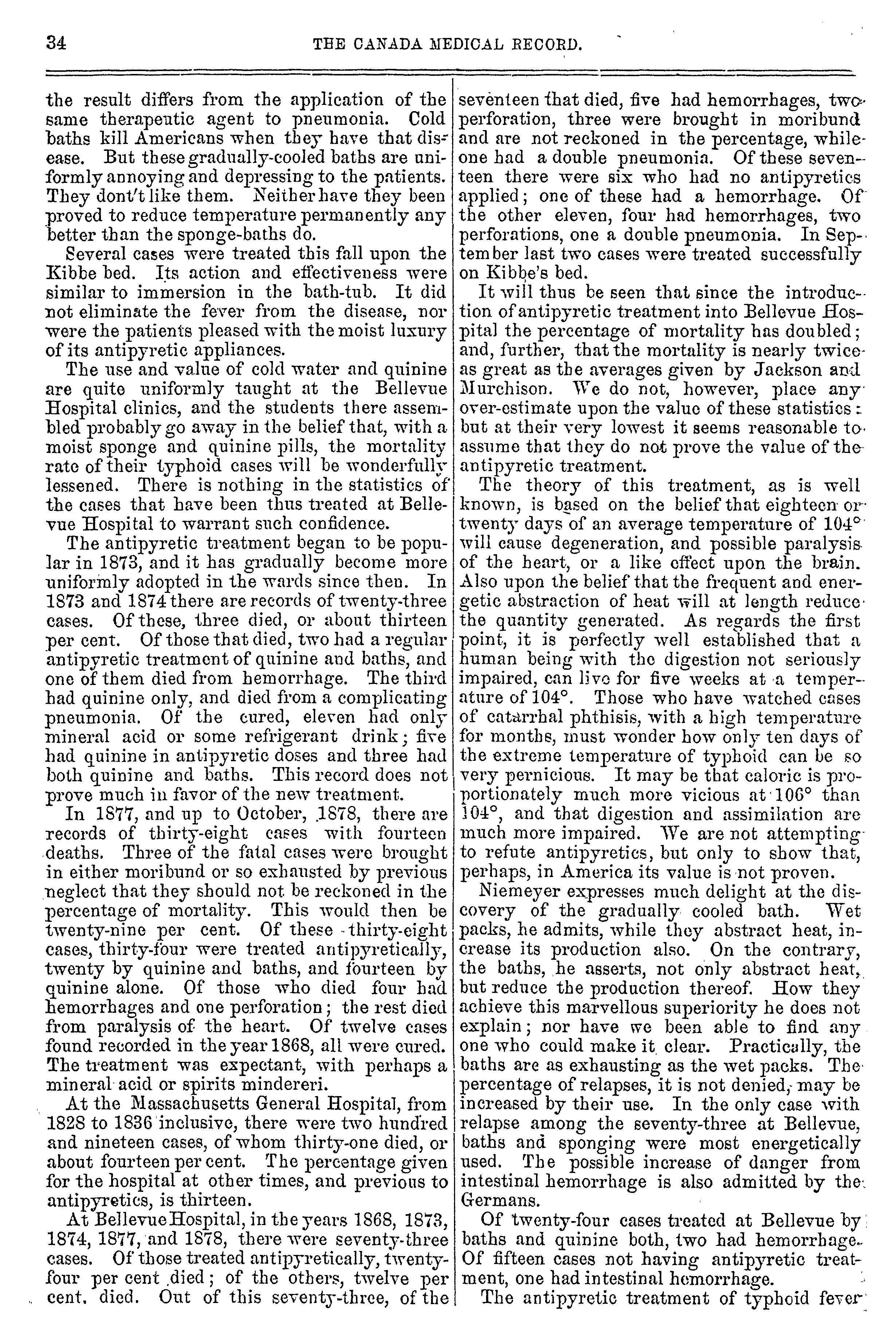 34 THE CANADA MEDICAL RECORD.

the result differs from the application of the same therapeutic agent to pneumonia. Cold baths kill Americans when they have that disease. But these gradually-cooled baths are uniformly annoying and depressing to the patients. They dont't like them. Neither have they been proved to reduce temperature permanently any better than the sponge-baths do.

Several cases were treated this fall upon the Kibbe bed. Its action and effectiveness were similar to immersion in the bath-tub. It did not eliminate the fever from the disease, nor were the patients pleased with the moist luxury of its antipyretic appliances.

The use and value of cold water and quinine are quite uniformly taught at the Bellevue Hospital clinics, and the students there assembled probably go away in the belief that, with a moist sponge and quinine pills, the mortality rate of their typhoid cases will be wonderfully lessened. There is nothing in the statistics of the cases that have been thus treated at Bellevue Hospital to warrant such confidence.

The antipyretic treatment began to be popular in 1873, and it has gradually become more uniformly adopted in the wards since then. In 1873 and 1874 there are records of twenty-three cases. Of these, three died, or about thirteen per cent. Of those that died, two had a regular antipyretic treatment of quinine and baths, and one of them died from hemorrhage. The third had quinine only, and died from a complicating pneumonia. Of the cured, eleven had only mineral acid or some refrigerant drink; five had quinine in antipyretic doses and three had both quinine and baths. This record does not prove much in favor of the new treatment.

In 1877, and up to October, 1878, there are records of thirty-eight cases with fourteen deaths. Three of the fatal cases were brought in either moribund or so exhausted by previous neglect that they should not be reckoned in the percentage of mortality. This would then be twenty-nine per cent. Of these thirty-eight cases, thirty-four were treated antipyretically, twenty by quinine and baths, and fourteen by quinine alone. Of those who died four had hemorrhages and one perforation; the rest died from paralysis of the heart. Of twelve cases found recorded in the year 1868, all were cured. The treatment was expectant, with perhaps a mineral acid or spirits mindereri.

At the Massachusetts General Hospital, from 1828 to 1836 inclusive, there were two hundred and nineteen cases, of whom thirty-one died, or about fourteen per cent. The percentage given for the hospital at other times, and previous to antipyretics, is thirteen.

At Bellevue Hospital, in the years 1868, 1873, 1874, 1877, and 1878, there were seventy-three cases. Of those treated antipyretically, twenty-four per cent died; of the others, twelve per cent. died. Out of this seventy-three, of the seventeen that died, five had hemorrhages, two perforation, three were brought in moribund and are not reckoned in the percentage, while one had a double pneumonia. Of these seventeen there were six who had no antipyretics applied; one of these had a hemorrhage. Of the other eleven, four had hemorrhages, two perforations, one a double pneumonia. In September last two cases were treated successfully on Kibbe's bed.

It will thus be seen that since the introduction of antipyretic treatment into Bellevue Hospital the percentage of mortality has doubled; and, further, that the mortality is nearly twice as great as the averages given by Jackson and Murchison. We do not, however, place any over-estimate upon the value of these statistics: but at their very lowest it seems reasonable to assume that they do not prove the value of the antipyretic treatment.

The theory of this treatment, as is well known, is based on the belief that eighteen or twenty days of an average temperature of 104° will cause degeneration, and possible paralysis of the heart, or a like effect upon the brain. Also upon the belief that the frequent and energetic abstraction of heat will at length reduce the quantity generated. As regards the first point, it is perfectly well established that a human being with the digestion not seriously impaired, can live for five weeks at a temperature of 104°. Those who have watched cases of catarrhal phthisis, with a high temperature for months, must wonder how only ten days of the extreme temperature of typhoid can be so very pernicious. It may be that caloric is proportionately much more vicious at 106° than 104°, and that digestion and assimilation are much more impaired. We are not attempting to refute antipyretics, but only to show that, perhaps, in America its value is not proven.

Niemeyer expresses much delight at the discovery of the gradually cooled bath. Wet packs, he admits, while they abstract heat, increase its production also. On the contrary, the baths, he asserts, not only abstract heat, but reduce the production thereof. How they achieve this marvellous superiority he does not explain; nor have we been able to find any one who could make it clear. Practically, the baths are as exhausting as the wet packs. The percentage of relapses, it is not denied, may be increased by their use. In the only case with relapse among the seventy-three at Bellevue, baths and sponging were most energetically used. The possible increase of danger from intestinal hemorrhage is also admitted by the Germans.

Of twenty-four cases treated at Bellevue by baths and quinine both, two had hemorrhage. Of fifteen cases not having antipyretic treatment, one had intestinal hemorrhage.

The antipyretic treatment of typhoid fever